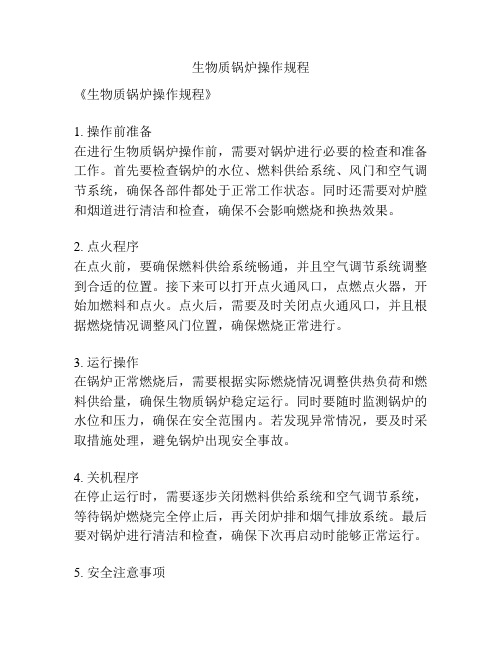 生物质锅炉操作规程

《生物质锅炉操作规程》

1. 操作前准备
在进行生物质锅炉操作前，需要对锅炉进行必要的检查和准备工作。首先要检查锅炉的水位、燃料供给系统、风门和空气调节系统，确保各部件都处于正常工作状态。同时还需要对炉膛和烟道进行清洁和检查，确保不会影响燃烧和换热效果。

2. 点火程序
在点火前，要确保燃料供给系统畅通，并且空气调节系统调整到合适的位置。接下来可以打开点火通风口，点燃点火器，开始加燃料和点火。点火后，需要及时关闭点火通风口，并且根据燃烧情况调整风门位置，确保燃烧正常进行。

3. 运行操作
在锅炉正常燃烧后，需要根据实际燃烧情况调整供热负荷和燃料供给量，确保生物质锅炉稳定运行。同时要随时监测锅炉的水位和压力，确保在安全范围内。若发现异常情况，要及时采取措施处理，避免锅炉出现安全事故。

4. 关机程序
在停止运行时，需要逐步关闭燃料供给系统和空气调节系统，等待锅炉燃烧完全停止后，再关闭炉排和烟气排放系统。最后要对锅炉进行清洁和检查，确保下次再启动时能够正常运行。

5. 安全注意事项